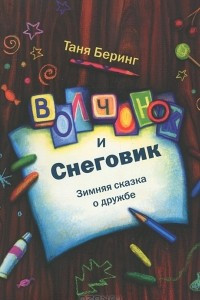 Таня Беринг

ВОЛЧОНОК и Снеговик

Зимняя сказка о дружбе